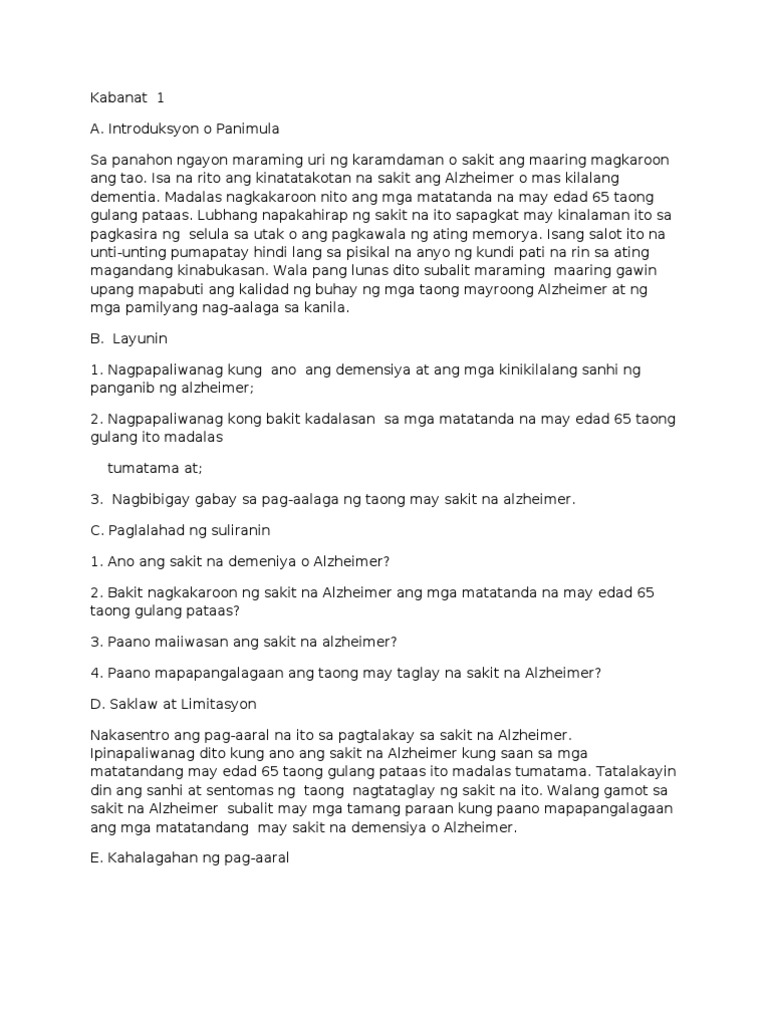 Kabanat 1

A. Introduksyon o Panimula

Sa panahon ngayon maraming uri ng karamdaman o sakit ang maaring magkaroon ang tao. Isa na rito ang kinatatakotan na sakit ang Alzheimer o mas kilalang dementia. Madalas nagkakaroon nito ang mga matatanda na may edad 65 taong gulang pataas. Lubhang napakahirap ng sakit na ito sapagkat may kinalaman ito sa pagkasira ng selula sa utak o ang pagkawala ng ating memorya. Isang salot ito na unti-unting pumapatay hindi lang sa pisikal na anyo ng kundi pati na rin sa ating magandang kinabukasan. Wala pang lunas dito subalit maraming maaring gawin upang mapabuti ang kalidad ng buhay ng mga taong mayroong Alzheimer at ng mga pamilyang nag-aalaga sa kanila.

B. Layunin

1. Nagpapaliwanag kung ano ang demensiya at ang mga kinikilalang sanhi ng panganib ng alzheimer;

2. Nagpapaliwanag kong bakit kadalasan sa mga matatanda na may edad 65 taong gulang ito madalas

tumatama at;

3. Nagbibigay gabay sa pag-aalaga ng taong may sakit na alzheimer.

C. Paglalahad ng suliranin

1. Ano ang sakit na demeniya o Alzheimer?

2. Bakit nagkakaroon ng sakit na Alzheimer ang mga matatanda na may edad 65 taong gulang pataas?

3. Paano maiiwasan ang sakit na alzheimer?

4. Paano mapapangalagaan ang taong may taglay na sakit na Alzheimer?

D. Saklaw at Limitasyon

Nakasentro ang pag-aaral na ito sa pagtalakay sa sakit na Alzheimer. Ipinapaliwanag dito kung ano ang sakit na Alzheimer kung saan sa mga matatandang may edad 65 taong gulang pataas ito madalas tumatama. Tatalakayin din ang sanhi at sentomas ng taong nagtataglay ng sakit na ito. Walang gamot sa sakit na Alzheimer subalit may mga tamang paraan kung paano mapapangalagaan ang mga matatandang may sakit na demensiya o Alzheimer.

E. Kahalagahan ng pag-aaral